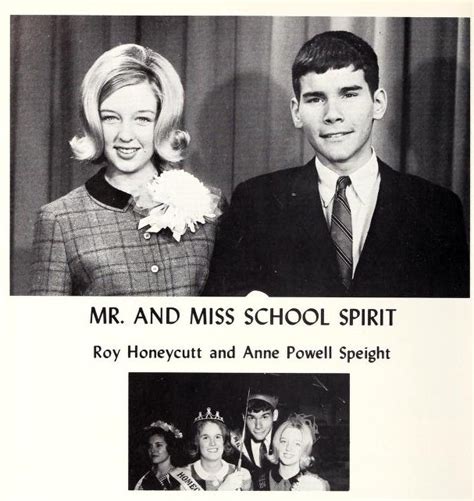 MR. AND MISS SCHOOL SPIRIT

Roy Honeycutt and Anne Powell Speight